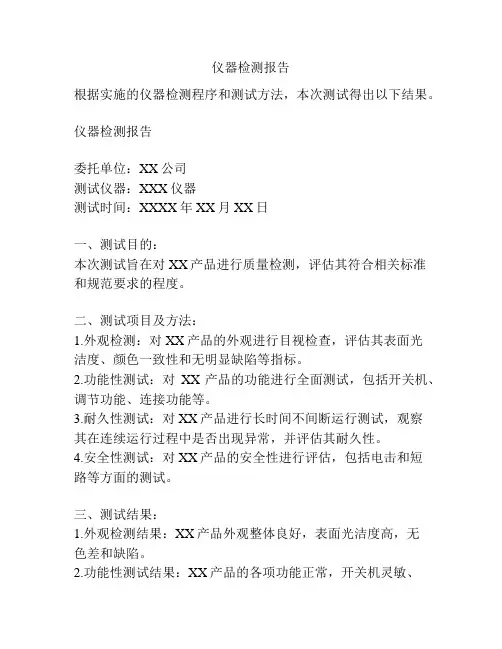 仪器检测报告

根据实施的仪器检测程序和测试方法，本次测试得出以下结果。

仪器检测报告

委托单位：XX 公司
测试仪器：XXX 仪器
测试时间：XXXX 年 XX 月 XX 日

一、测试目的：
本次测试旨在对 XX 产品进行质量检测，评估其符合相关标准和规范要求的程度。

二、测试项目及方法：
1.外观检测：对 XX 产品的外观进行目视检查，评估其表面光洁度、颜色一致性和无明显缺陷等指标。
2.功能性测试：对 XX 产品的功能进行全面测试，包括开关机、调节功能、连接功能等。
3.耐久性测试：对 XX 产品进行长时间不间断运行测试，观察其在连续运行过程中是否出现异常，并评估其耐久性。
4.安全性测试：对 XX 产品的安全性进行评估，包括电击和短路等方面的测试。

三、测试结果：
1.外观检测结果：XX 产品外观整体良好，表面光洁度高，无色差和缺陷。
2.功能性测试结果：XX 产品的各项功能正常，开关机灵敏、